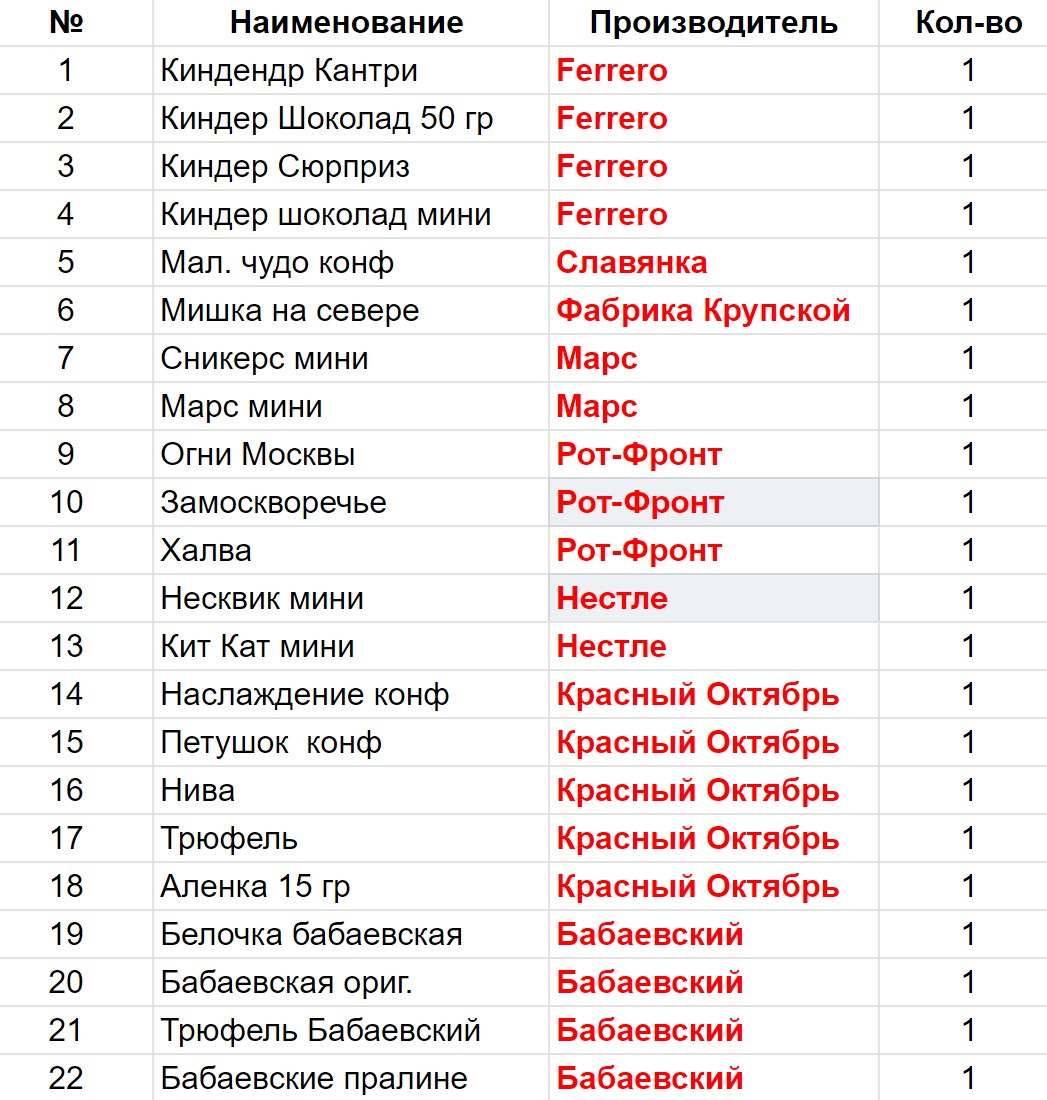 | № | Наименование | Производитель | Кол-во |
|---|---|---|---|
| 1 | Киндендр Кантри | Ferrero | 1 |
| 2 | Киндер Шоколад 50 гр | Ferrero | 1 |
| 3 | Киндер Сюрприз | Ferrero | 1 |
| 4 | Киндер шоколад мини | Ferrero | 1 |
| 5 | Мал. чудо конф | Славянка | 1 |
| 6 | Мишка на севере | Фабрика Крупской | 1 |
| 7 | Сникерс мини | Марс | 1 |
| 8 | Марс мини | Марс | 1 |
| 9 | Огни Москвы | Рот-Фронт | 1 |
| 10 | Замоскворечье | Рот-Фронт | 1 |
| 11 | Халва | Рот-Фронт | 1 |
| 12 | Несквик мини | Нестле | 1 |
| 13 | Кит Кат мини | Нестле | 1 |
| 14 | Наслаждение конф | Красный Октябрь | 1 |
| 15 | Петушок  конф | Красный Октябрь | 1 |
| 16 | Нива | Красный Октябрь | 1 |
| 17 | Трюфель | Красный Октябрь | 1 |
| 18 | Аленка 15 гр | Красный Октябрь | 1 |
| 19 | Белочка бабаевская | Бабаевский | 1 |
| 20 | Бабаевская ориг. | Бабаевский | 1 |
| 21 | Трюфель Бабаевский | Бабаевский | 1 |
| 22 | Бабаевские пралине | Бабаевский | 1 |